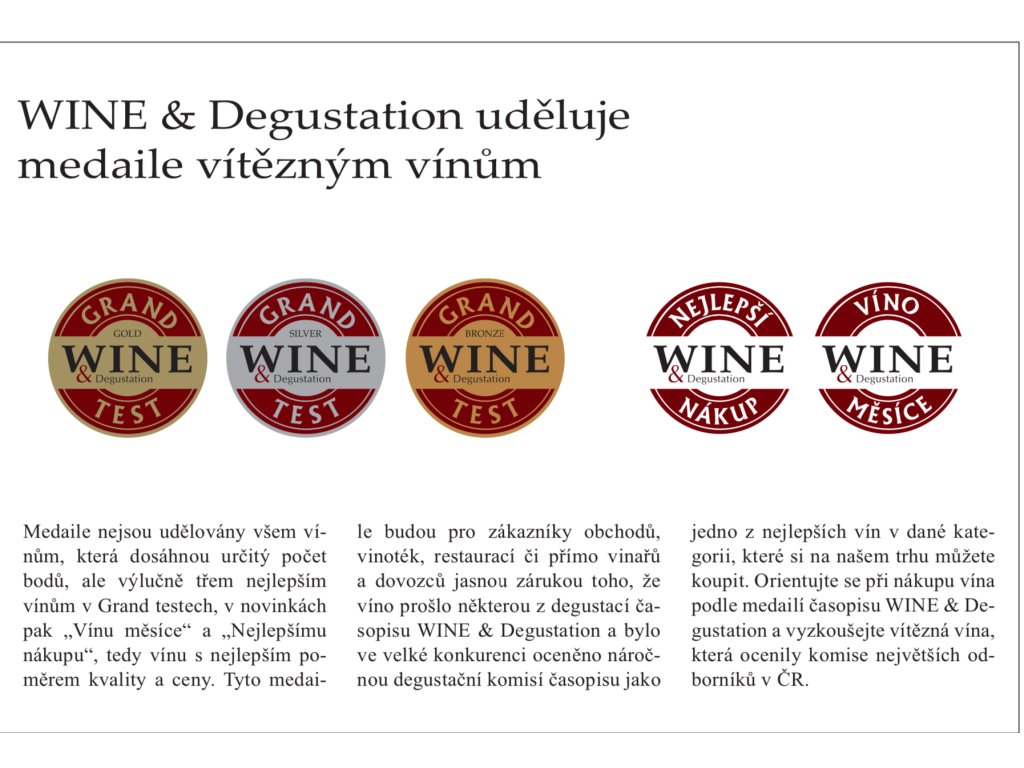 WINE & Degustation uděluje medaile vítězným vínům

GRAND
GOLD
WINE
& Degustation
TEST

GRAND
SILVER
WINE
& Degustation
TEST

GRAND
BRONZE
WINE
& Degustation
TEST

NEJLEPŠÍ
WINE
& Degustation
NÁKUP

VÍNO
WINE
& Degustation
MĚSÍCE

Medaile nejsou udělovány všem vínům, která dosáhnou určitý počet bodů, ale výlučně třem nejlepším vínům v Grand testech, v novinkách pak „Vínu měsíce“ a „Nejlepšímu nákupu“, tedy vínu s nejlepším poměrem kvality a ceny. Tyto medaile budou pro zákazníky obchodů, vinoték, restaurací či přímo vinařů a dovozců jasnou zárukou toho, že víno prošlo některou z degustací časopisu WINE & Degustation a bylo ve velké konkurenci oceněno náročnou degustační komisí časopisu jako jedno z nejlepších vín v dané kategorii, které si na našem trhu můžete koupit. Orientujte se při nákupu vína podle medailí časopisu WINE & Degustation a vyzkoušejte vítězná vína, která ocenily komise největších odborníků v ČR.